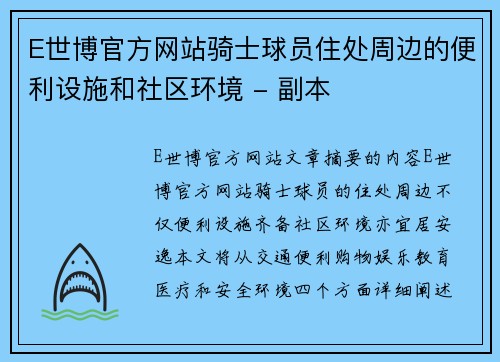 E世博官方网站骑士球员住处周边的便利设施和社区环境 – 副本

E世博官方网站文章摘要的内容E世博官方网站骑士球员的住处周边不仅便利设施齐备社区环境亦宜居安逸本文将从交通便利购物娱乐教育医疗和安全环境四个方面详细阐述